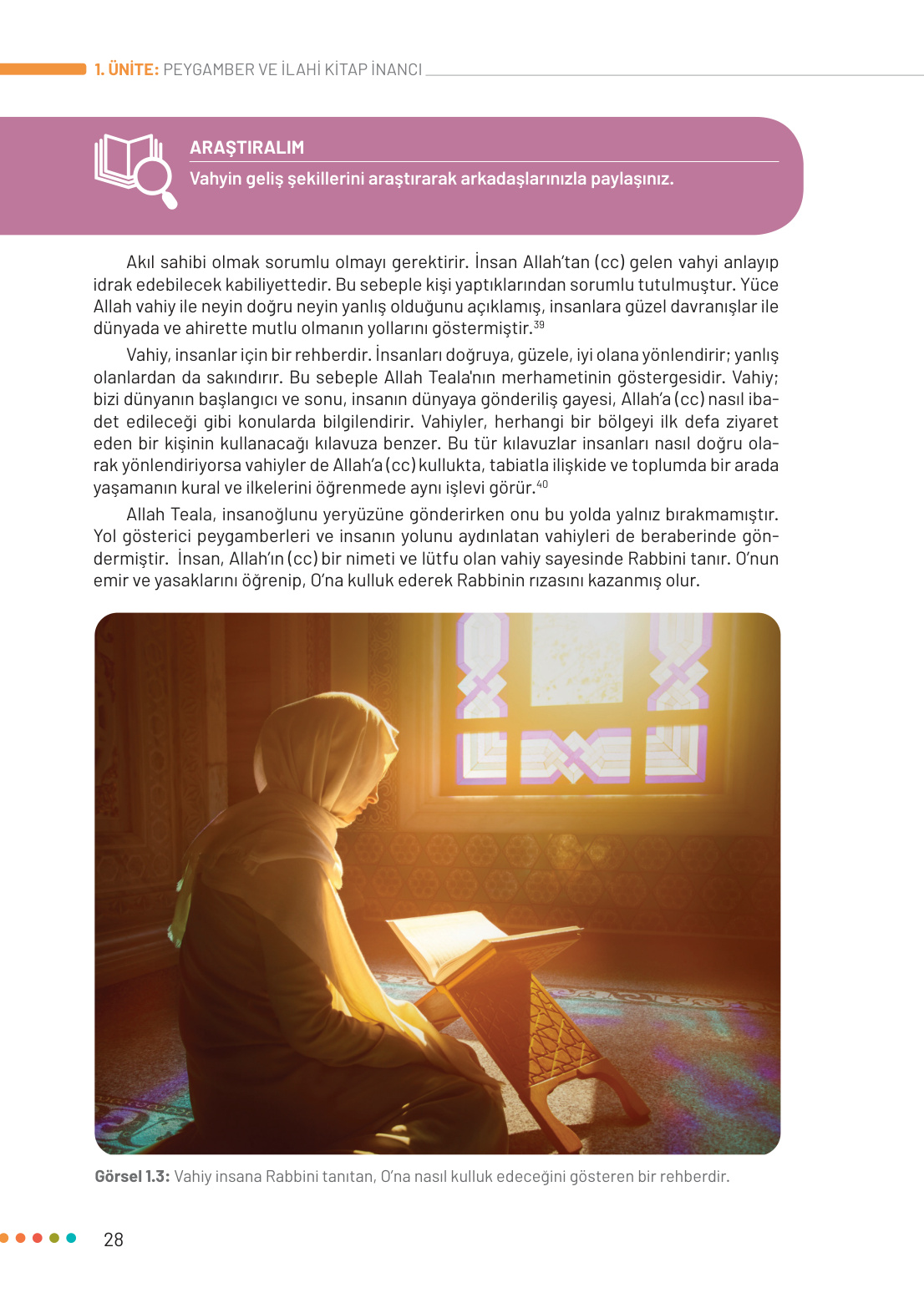 1. ÜNİTE: PEYGAMBER VE İLAHİ KİTAP İNANCI

ARAŞTIRALIM
Vahyin geliş şekillerini araştırarak arkadaşlarınızla paylaşınız.

Akıl sahibi olmak sorumlu olmayı gerektirir. İnsan Allah'tan (cc) gelen vahyi anlayıp idrak edebilecek kabiliyettedir. Bu sebeple kişi yaptıklarından sorumlu tutulmuştur. Yüce Allah vahiy ile neyin doğru neyin yanlış olduğunu açıklamış, insanlara güzel davranışlar ile dünyada ve ahirette mutlu olmanın yollarını göstermiştir.$^{39}$

Vahiy, insanlar için bir rehberdir. İnsanları doğruya, güzele, iyi olana yönlendirir; yanlış olanlardan da sakındırır. Bu sebeple Allah Teala'nın merhametinin göstergesidir. Vahiy; bizi dünyanın başlangıcı ve sonu, insanın dünyaya gönderiliş gayesi, Allah'a (cc) nasıl ibadet edileceği gibi konularda bilgilendirir. Vahiyler, herhangi bir bölgeyi ilk defa ziyaret eden bir kişinin kullanacağı kılavuza benzer. Bu tür kılavuzlar insanları nasıl doğru olarak yönlendiriyorsa vahiyler de Allah'a (cc) kullukta, tabiatla ilişkide ve toplumda bir arada yaşamanın kural ve ilkelerini öğrenmede aynı işlevi görür.$^{40}$

Allah Teala, insanoğlunu yeryüzüne gönderirken onu bu yolda yalnız bırakmamıştır. Yol gösterici peygamberleri ve insanın yolunu aydınlatan vahiyleri de beraberinde göndermiştir. İnsan, Allah'ın (cc) bir nimeti ve lütfu olan vahiy sayesinde Rabbini tanır. O'nun emir ve yasaklarını öğrenip, O'na kulluk ederek Rabbinin rızasını kazanmış olur.

Görsel 1.3: Vahiy insana Rabbini tanıtan, O'na nasıl kulluk edeceğini gösteren bir rehberdir.

28